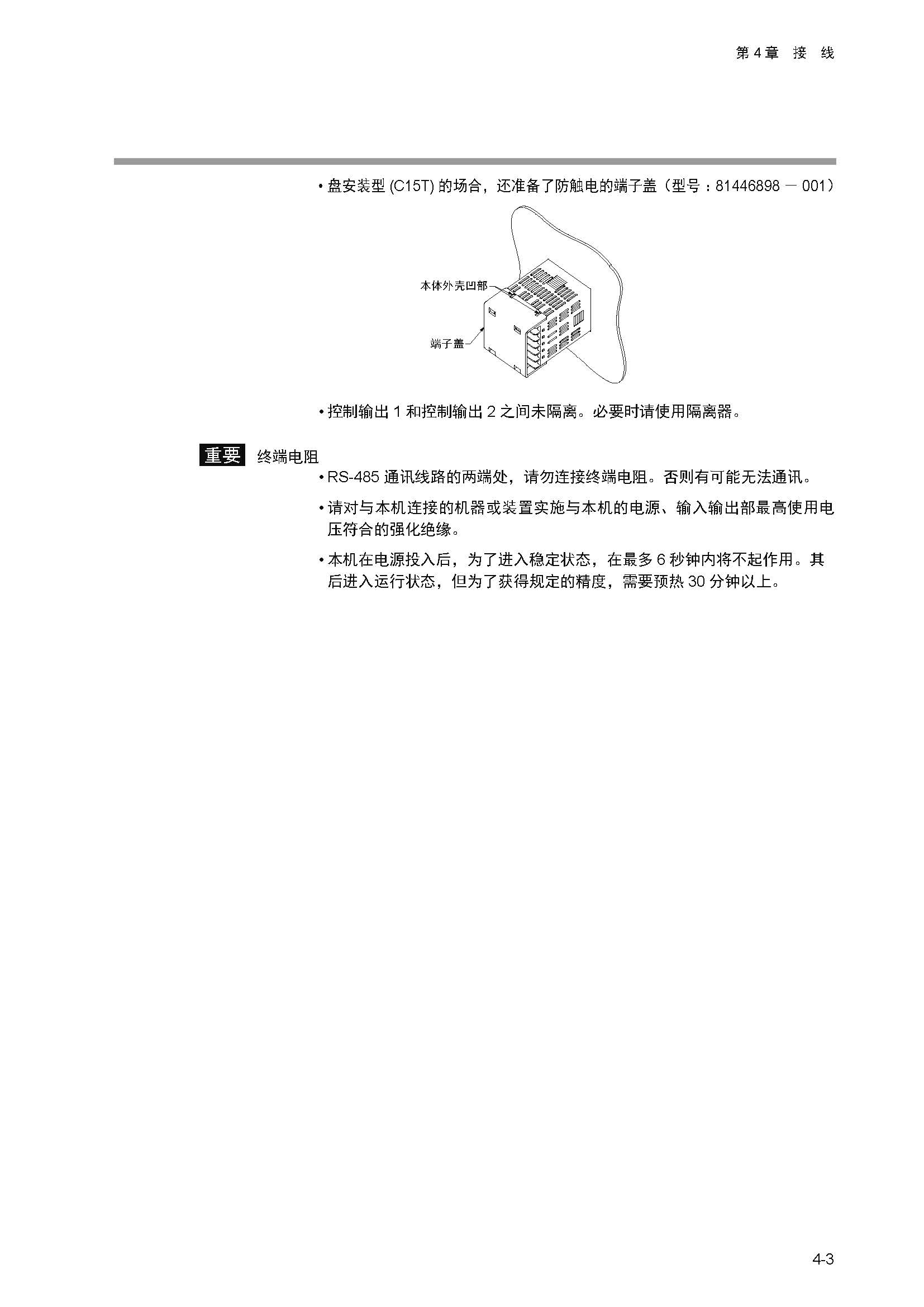 第 4 章 接 线

• 盘安装型 (C15T) 的场合，还准备了防触电的端子盖（型号：81446898 － 001）

本体外壳凹部

端子盖

• 控制输出 1 和控制输出 2 之间未隔离。必要时请使用隔离器。

重要 终端电阻

• RS-485 通讯线路的两端处，请勿连接终端电阻。否则有可能无法通讯。

• 请对与本机连接的机器或装置实施与本机的电源、输入输出部最高使用电压符合的强化绝缘。

• 本机在电源投入后，为了进入稳定状态，在最多 6 秒钟内将不起作用。其后进入运行状态，但为了获得规定的精度，需要预热 30 分钟以上。

4-3